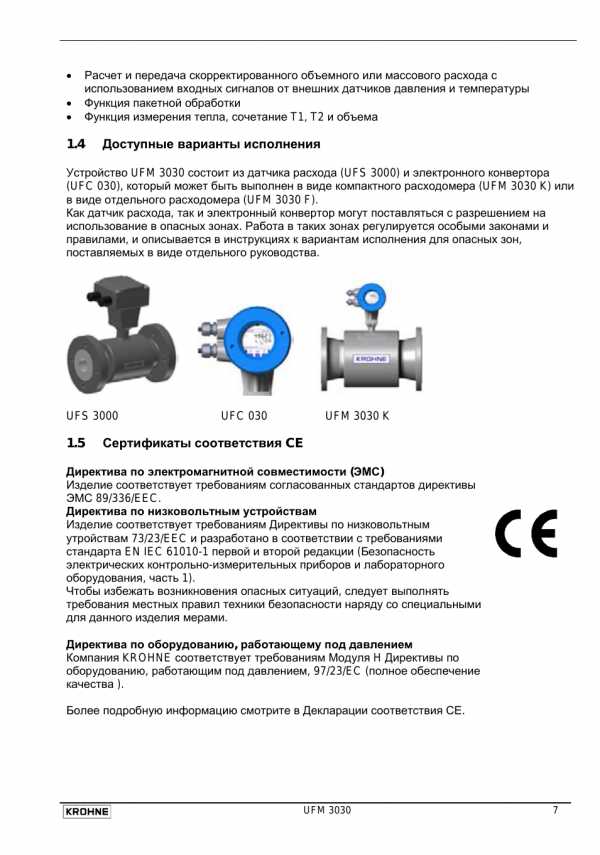 • Расчет и передача скорректированного объемного или массового расхода с использованием входных сигналов от внешних датчиков давления и температуры
• Функция пакетной обработки
• Функция измерения тепла, сочетание T1, T2 и объема

1.4 Доступные варианты исполнения

Устройство UFM 3030 состоит из датчика расхода (UFS 3000) и электронного конвертора (UFC 030), который может быть выполнен в виде компактного расходомера (UFM 3030 K) или в виде отдельного расходомера (UFM 3030 F).
Как датчик расхода, так и электронный конвертор могут поставляться с разрешением на использование в опасных зонах. Работа в таких зонах регулируется особыми законами и правилами, и описывается в инструкциях к вариантам исполнения для опасных зон, поставляемых в виде отдельного руководства.

KROHNE

UFS 3000 UFC 030 UFM 3030 K

1.5 Сертификаты соответствия CE

Директива по электромагнитной совместимости (ЭМС)
Изделие соответствует требованиям согласованных стандартов директивы ЭМС 89/336/EEC.
Директива по низковольтным устройствам
Изделие соответствует требованиям Директивы по низковольтным утройствам 73/23/EEC и разработано в соответствии с требованиями стандарта EN IEC 61010-1 первой и второй редакции (Безопасность электрических контрольно-измерительных приборов и лабораторного оборудования, часть 1).
Чтобы избежать возникновения опасных ситуаций, следует выполнять требования местных правил техники безопасности наряду со специальными для данного изделия мерами.

CE

Директива по оборудованию, работающему под давлением
Компания KROHNE соответствует требованиям Модуля H Директивы по оборудованию, работающим под давлением, 97/23/EC (полное обеспечение качества ).

Более подробную информацию смотрите в Декларации соответствия CE.

KROHNE UFM 3030 7